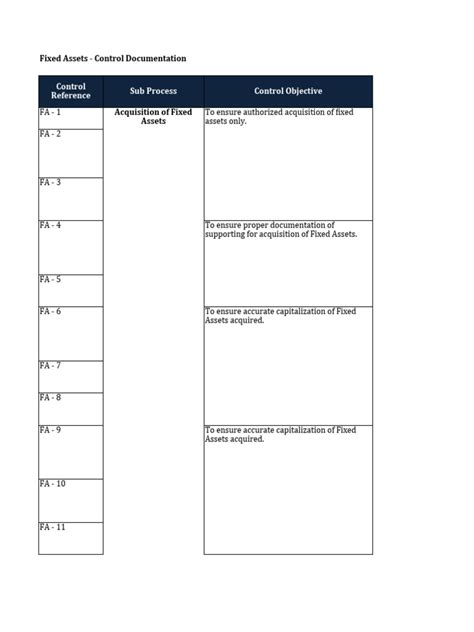 Fixed Assets - Control Documentation

| Control Reference | Sub Process | Control Objective |
|---|---|---|
| FA - 1 | Acquisition of Fixed Assets | To ensure authorized acquisition of fixed assets only. |
| FA - 2 | | |
| FA - 3 | | |
| FA - 4 | | To ensure proper documentation of supporting for acquisition of Fixed Assets. |
| FA - 5 | | |
| FA - 6 | | To ensure accurate capitalization of Fixed Assets acquired. |
| FA - 7 | | |
| FA - 8 | | |
| FA - 9 | | To ensure accurate capitalization of Fixed Assets acquired. |
| FA - 10 | | |
| FA - 11 | | |